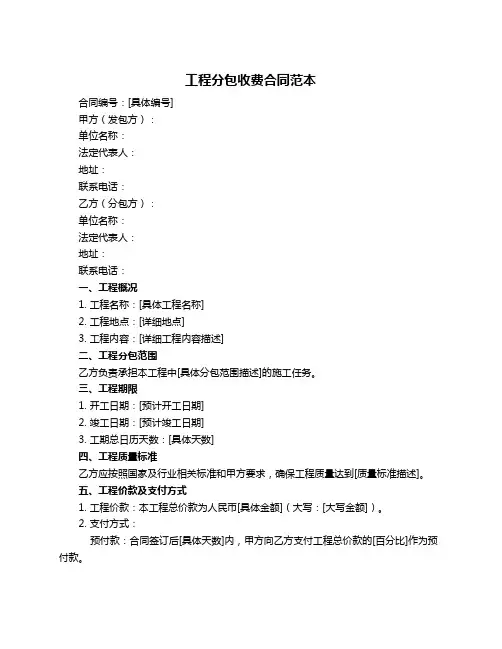 工程分包收费合同范本

合同编号：[具体编号]

甲方（发包方）：

单位名称：

法定代表人：

地址：

联系电话：

乙方（分包方）：

单位名称：

法定代表人：

地址：

联系电话：

一、工程概况

1. 工程名称：[具体工程名称]

2. 工程地点：[详细地点]

3. 工程内容：[详细工程内容描述]

二、工程分包范围

乙方负责承担本工程中[具体分包范围描述]的施工任务。

三、工程期限

1. 开工日期：[预计开工日期]

2. 竣工日期：[预计竣工日期]

3. 工期总日历天数：[具体天数]

四、工程质量标准

乙方应按照国家及行业相关标准和甲方要求，确保工程质量达到[质量标准描述]。

五、工程价款及支付方式

1. 工程价款：本工程总价款为人民币[具体金额]（大写：[大写金额]）。

2. 支付方式：

预付款：合同签订后[具体天数]内，甲方向乙方支付工程总价款的[百分比]作为预付款。